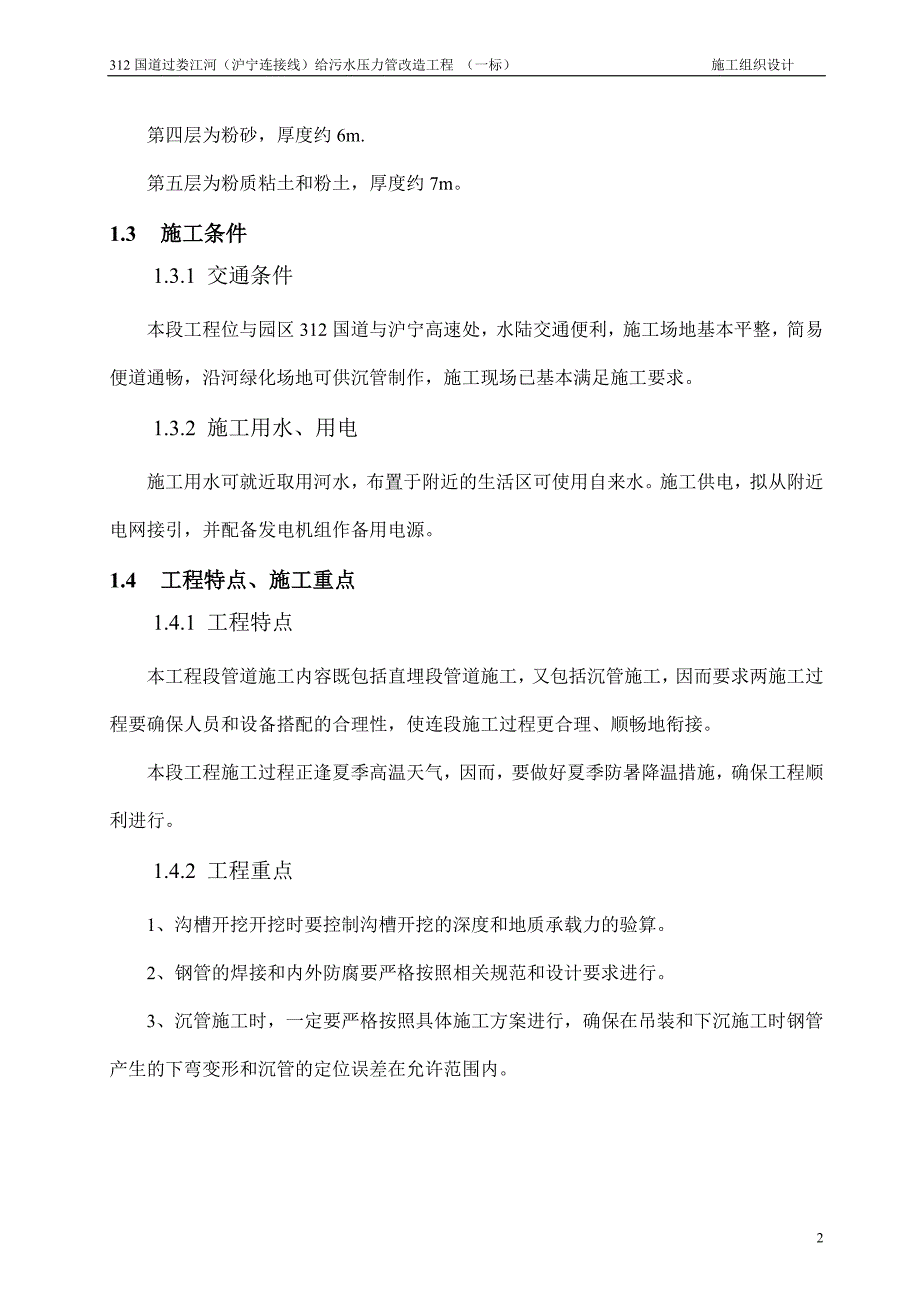 312 国道过娄江河（沪宁连接线）给污水压力管改造工程 （一标） 施工组织设计

第四层为粉砂，厚度约 6m.

第五层为粉质粘土和粉土，厚度约 7m。

1.3 施工条件

1.3.1 交通条件

本段工程位与园区 312 国道与沪宁高速处，水陆交通便利，施工场地基本平整，简易便道通畅，沿河绿化场地可供沉管制作，施工现场已基本满足施工要求。

1.3.2 施工用水、用电

施工用水可就近取用河水，布置于附近的生活区可使用自来水。施工供电，拟从附近电网接引，并配备发电机组作备用电源。

1.4 工程特点、施工重点

1.4.1 工程特点

本工程段管道施工内容既包括直埋段管道施工，又包括沉管施工，因而要求两施工过程要确保人员和设备搭配的合理性，使连段施工过程更合理、顺畅地衔接。

本段工程施工过程正逢夏季高温天气，因而，要做好夏季防暑降温措施，确保工程顺利进行。

1.4.2 工程重点

1、沟槽开挖开挖时要控制沟槽开挖的深度和地质承载力的验算。

2、钢管的焊接和内外防腐要严格按照相关规范和设计要求进行。

3、沉管施工时，一定要严格按照具体施工方案进行，确保在吊装和下沉施工时钢管产生的下弯变形和沉管的定位误差在允许范围内。

2